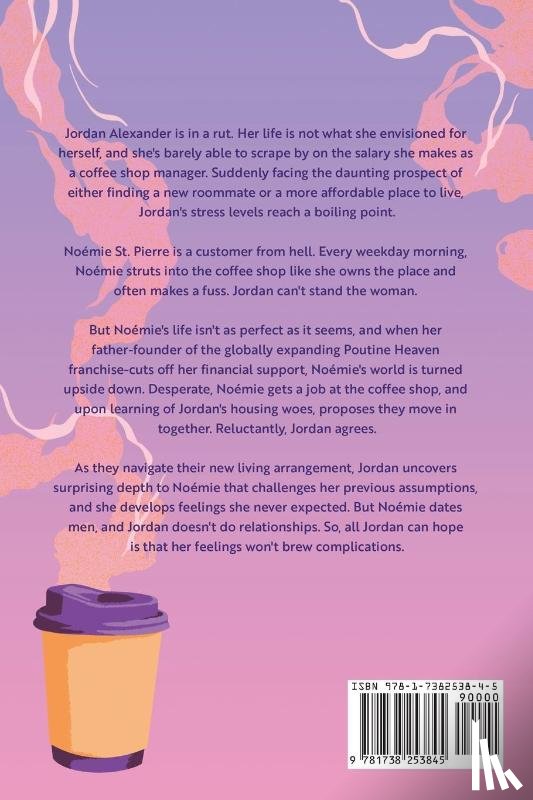 Jordan Alexander is in a rut. Her life is not what she envisioned for herself, and she's barely able to scrape by on the salary she makes as a coffee shop manager. Suddenly facing the daunting prospect of either finding a new roommate or a more affordable place to live, Jordan's stress levels reach a boiling point.

Noémie St. Pierre is a customer from hell. Every weekday morning, Noémie struts into the coffee shop like she owns the place and often makes a fuss. Jordan can't stand the woman.

But Noémie's life isn't as perfect as it seems, and when her father-founder of the globally expanding Poutine Heaven franchise-cuts off her financial support, Noémie's world is turned upside down. Desperate, Noémie gets a job at the coffee shop, and upon learning of Jordan's housing woes, proposes they move in together. Reluctantly, Jordan agrees.

As they navigate their new living arrangement, Jordan uncovers surprising depth to Noémie that challenges her previous assumptions, and she develops feelings she never expected. But Noémie dates men, and Jordan doesn't do relationships. So, all Jordan can hope is that her feelings won't brew complications.

ISBN 978-1-7382538-4-5

90000

9 781738 253845